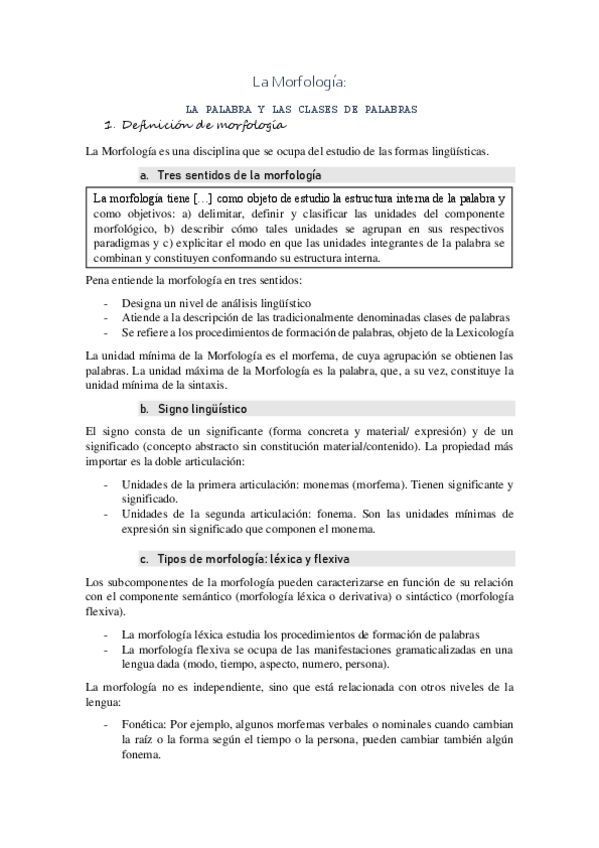 La Morfología:

LA PALABRA Y LAS CLASES DE PALABRAS

1. Definición de morfología

La Morfología es una disciplina que se ocupa del estudio de las formas lingüísticas.

a. Tres sentidos de la morfología

La morfología tiene […] como objeto de estudio la estructura interna de la palabra y como objetivos: a) delimitar, definir y clasificar las unidades del componente morfológico, b) describir cómo tales unidades se agrupan en sus respectivos paradigmas y c) explicitar el modo en que las unidades integrantes de la palabra se combinan y constituyen conformando su estructura interna.

Pena entiende la morfología en tres sentidos:

- Designa un nivel de análisis lingüístico
- Atiende a la descripción de las tradicionalmente denominadas clases de palabras
- Se refiere a los procedimientos de formación de palabras, objeto de la Lexicología

La unidad mínima de la Morfología es el morfema, de cuya agrupación se obtienen las palabras. La unidad máxima de la Morfología es la palabra, que, a su vez, constituye la unidad mínima de la sintaxis.

b. Signo lingüístico

El signo consta de un significante (forma concreta y material/ expresión) y de un significado (concepto abstracto sin constitución material/contenido). La propiedad más importar es la doble articulación:

- Unidades de la primera articulación: monemas (morfema). Tienen significante y significado.
- Unidades de la segunda articulación: fonema. Son las unidades mínimas de expresión sin significado que componen el monema.

c. Tipos de morfología: léxica y flexiva

Los subcomponentes de la morfología pueden caracterizarse en función de su relación con el componente semántico (morfología léxica o derivativa) o sintáctico (morfología flexiva).

- La morfología léxica estudia los procedimientos de formación de palabras
- La morfología flexiva se ocupa de las manifestaciones gramaticalizadas en una lengua dada (modo, tiempo, aspecto, numero, persona).

La morfología no es independiente, sino que está relacionada con otros niveles de la lengua:

- Fonética: Por ejemplo, algunos morfemas verbales o nominales cuando cambian la raíz o la forma según el tiempo o la persona, pueden cambiar también algún fonema.